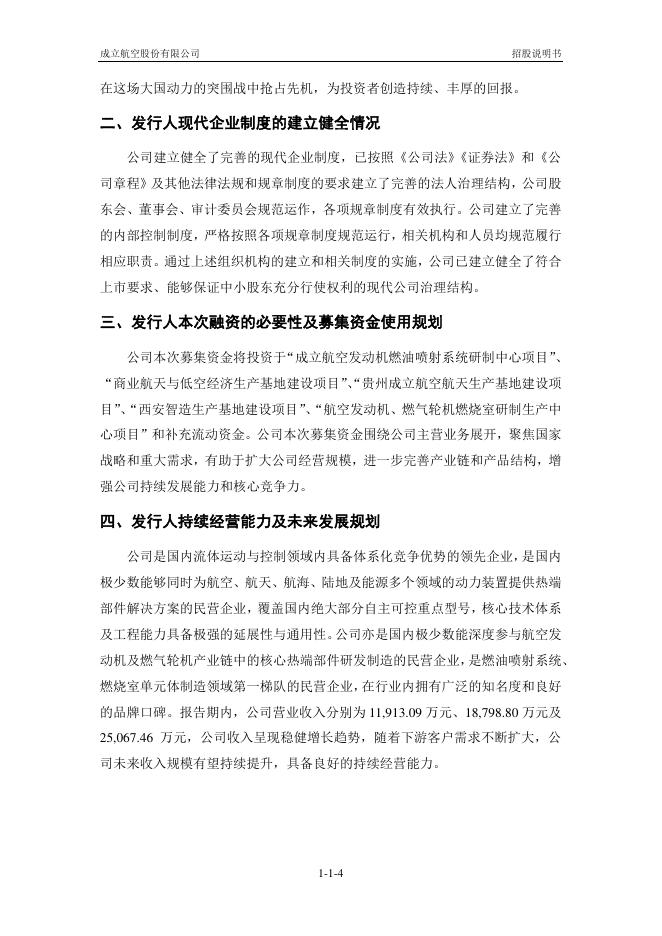 成立航空股份有限公司

招股说明书

在这场大国动力的突围战中抢占先机，为投资者创造持续、丰厚的回报。

二、发行人现代企业制度的建立健全情况

公司建立健全了完善的现代企业制度，已按照《公司法》《证券法》和《公司章程》及其他法律法规和规章制度的要求建立了完善的法人治理结构，公司股东会、董事会、审计委员会规范运作，各项规章制度有效执行。公司建立了完善的内部控制制度，严格按照各项规章制度规范运行，相关机构和人员均规范履行相应职责。通过上述组织机构的建立和相关制度的实施，公司已建立健全了符合上市要求、能够保证中小股东充分行使权利的现代公司治理结构。

三、发行人本次融资的必要性及募集资金使用规划

公司本次募集资金将投资于“成立航空发动机燃油喷射系统研制中心项目”、“商业航天与低空经济生产基地建设项目”、“贵州成立航空航天生产基地建设项目”、“西安智造生产基地建设项目”、“航空发动机、燃气轮机燃烧室研制生产中心项目”和补充流动资金。公司本次募集资金围绕公司主营业务展开，聚焦国家战略和重大需求，有助于扩大公司经营规模，进一步完善产业链和产品结构，增强公司持续发展能力和核心竞争力。

四、发行人持续经营能力及未来发展规划

公司是国内流体运动与控制领域内具备体系化竞争优势的领先企业，是国内极少数能够同时为航空、航天、航海、陆地及能源多个领域的动力装置提供热端部件解决方案的民营企业，覆盖国内绝大部分自主可控重点型号，核心技术体系及工程能力具备极强的延展性与通用性。公司亦是国内极少数能深度参与航空发动机及燃气轮机产业链中的核心热端部件研发制造的民营企业，是燃油喷射系统、燃烧室单元体制造领域第一梯队的民营企业，在行业内拥有广泛的知名度和良好的品牌口碑。报告期内，公司营业收入分别为 11,913.09 万元、18,798.80 万元及 25,067.46 万元，公司收入呈现稳健增长趋势，随着下游客户需求不断扩大，公司未来收入规模有望持续提升，具备良好的持续经营能力。

1-1-4